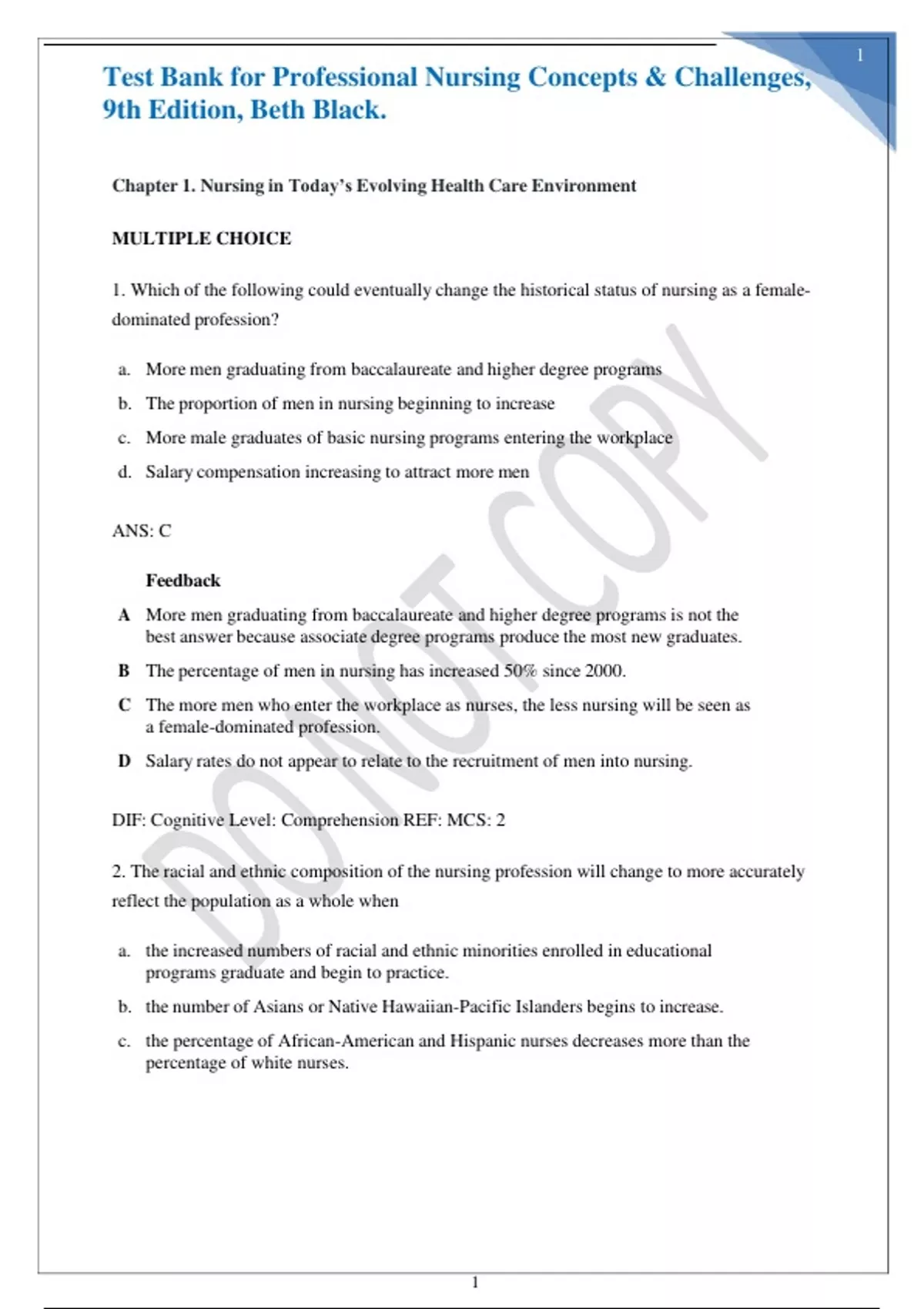 1

Test Bank for Professional Nursing Concepts & Challenges, 9th Edition, Beth Black.

Chapter 1. Nursing in Today's Evolving Health Care Environment

MULTIPLE CHOICE

1. Which of the following could eventually change the historical status of nursing as a female-dominated profession?

a. More men graduating from baccalaureate and higher degree programs
b. The proportion of men in nursing beginning to increase
c. More male graduates of basic nursing programs entering the workplace
d. Salary compensation increasing to attract more men

ANS: C

Feedback
A More men graduating from baccalaureate and higher degree programs is not the best answer because associate degree programs produce the most new graduates.
B The percentage of men in nursing has increased 50% since 2000.
C The more men who enter the workplace as nurses, the less nursing will be seen as a female-dominated profession.
D Salary rates do not appear to relate to the recruitment of men into nursing.

DIF: Cognitive Level: Comprehension REF: MCS: 2

2. The racial and ethnic composition of the nursing profession will change to more accurately reflect the population as a whole when

a. the increased numbers of racial and ethnic minorities enrolled in educational programs graduate and begin to practice.
b. the number of Asians or Native Hawaiian-Pacific Islanders begins to increase.
c. the percentage of African-American and Hispanic nurses decreases more than the percentage of white nurses.

DO NOT COPY

1